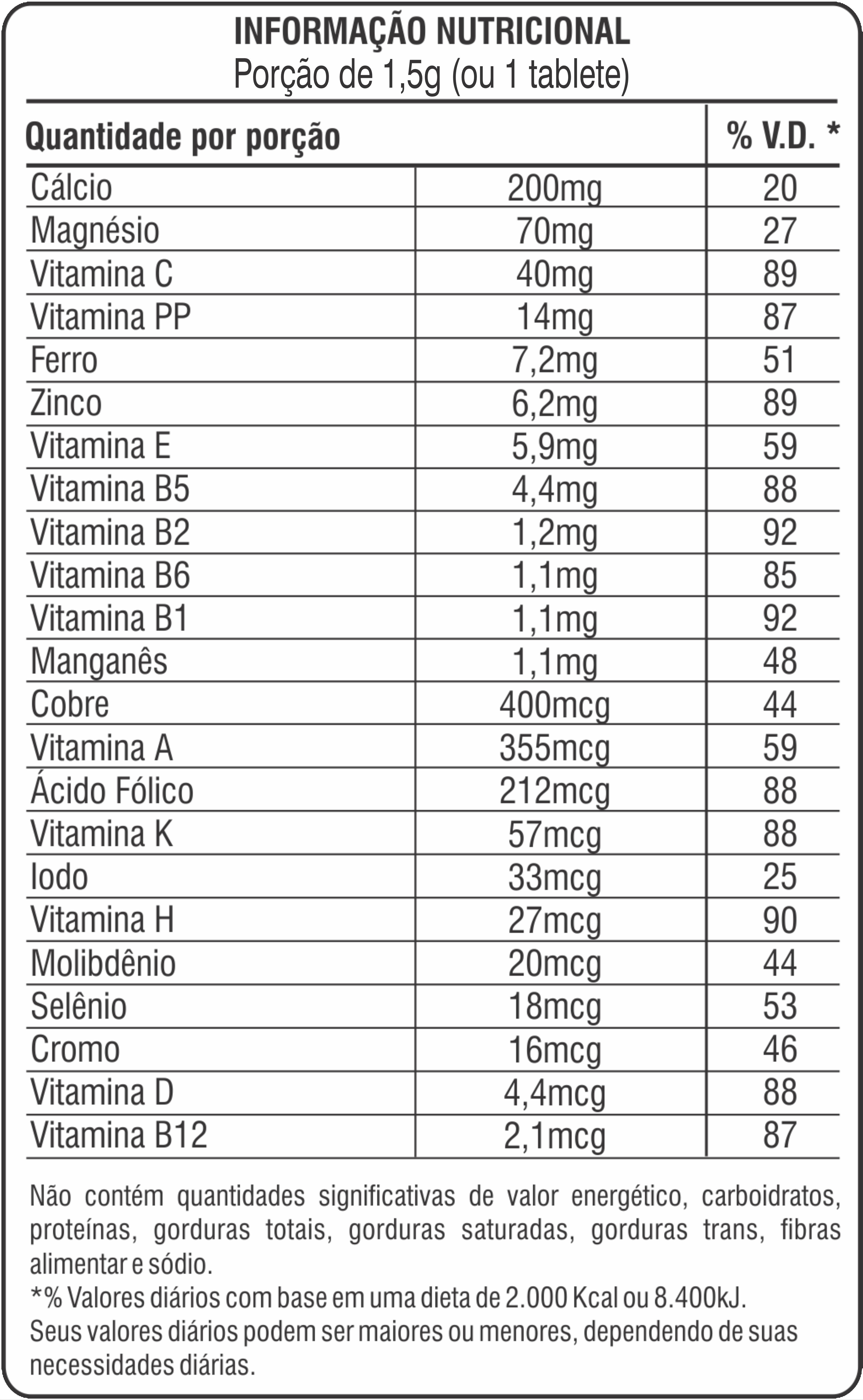 INFORMAÇÃO NUTRICIONAL
Porção de 1,5g (ou 1 tablete)

| Quantidade por porção | | % V.D. * |
|---|---|---|
| Cálcio | 200mg | 20 |
| Magnésio | 70mg | 27 |
| Vitamina C | 40mg | 89 |
| Vitamina PP | 14mg | 87 |
| Ferro | 7,2mg | 51 |
| Zinco | 6,2mg | 89 |
| Vitamina E | 5,9mg | 59 |
| Vitamina B5 | 4,4mg | 88 |
| Vitamina B2 | 1,2mg | 92 |
| Vitamina B6 | 1,1mg | 85 |
| Vitamina B1 | 1,1mg | 92 |
| Manganês | 1,1mg | 48 |
| Cobre | 400mcg | 44 |
| Vitamina A | 355mcg | 59 |
| Ácido Fólico | 212mcg | 88 |
| Vitamina K | 57mcg | 88 |
| Iodo | 33mcg | 25 |
| Vitamina H | 27mcg | 90 |
| Molibdênio | 20mcg | 44 |
| Selênio | 18mcg | 53 |
| Cromo | 16mcg | 46 |
| Vitamina D | 4,4mcg | 88 |
| Vitamina B12 | 2,1mcg | 87 |

Não contém quantidades significativas de valor energético, carboidratos, proteínas, gorduras totais, gorduras saturadas, gorduras trans, fibras alimentar e sódio.
*% Valores diários com base em uma dieta de 2.000 Kcal ou 8.400kJ.
Seus valores diários podem ser maiores ou menores, dependendo de suas necessidades diárias.